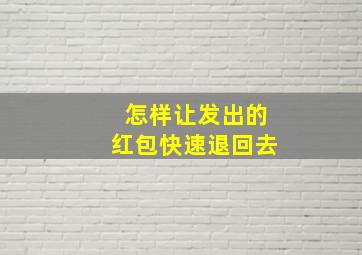 怎样让发出的
红包快速退回去